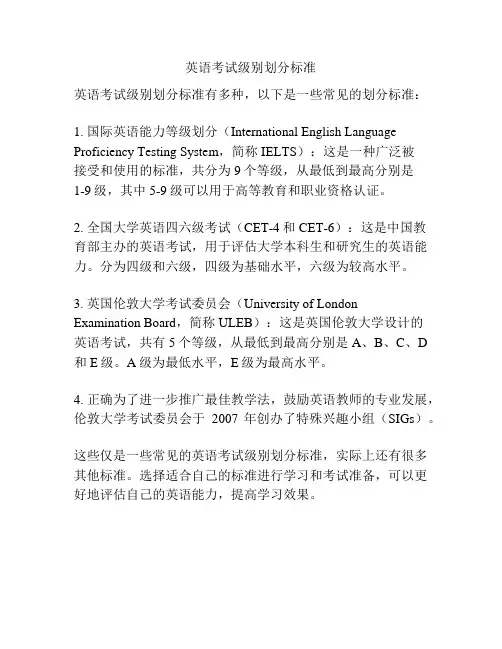 英语考试级别划分标准

英语考试级别划分标准有多种，以下是一些常见的划分标准：

1. 国际英语能力等级划分（International English Language Proficiency Testing System，简称 IELTS）：这是一种广泛被接受和使用的标准，共分为 9 个等级，从最低到最高分别是 1-9 级，其中 5-9 级可以用于高等教育和职业资格认证。

2. 全国大学英语四六级考试（CET-4 和 CET-6）：这是中国教育部主办的英语考试，用于评估大学本科生和研究生的英语能力。分为四级和六级，四级为基础水平，六级为较高水平。

3. 英国伦敦大学考试委员会（University of London Examination Board，简称 ULEB）：这是英国伦敦大学设计的英语考试，共有 5 个等级，从最低到最高分别是 A、B、C、D 和 E 级。A 级为最低水平，E 级为最高水平。

4. 正确为了进一步推广最佳教学法，鼓励英语教师的专业发展，伦敦大学考试委员会于 2007 年创办了特殊兴趣小组（SIGs）。

这些仅是一些常见的英语考试级别划分标准，实际上还有很多其他标准。选择适合自己的标准进行学习和考试准备，可以更好地评估自己的英语能力，提高学习效果。